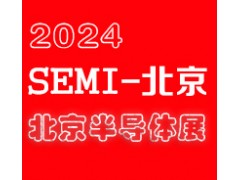 2024

SEMI-北京

北京半导体展